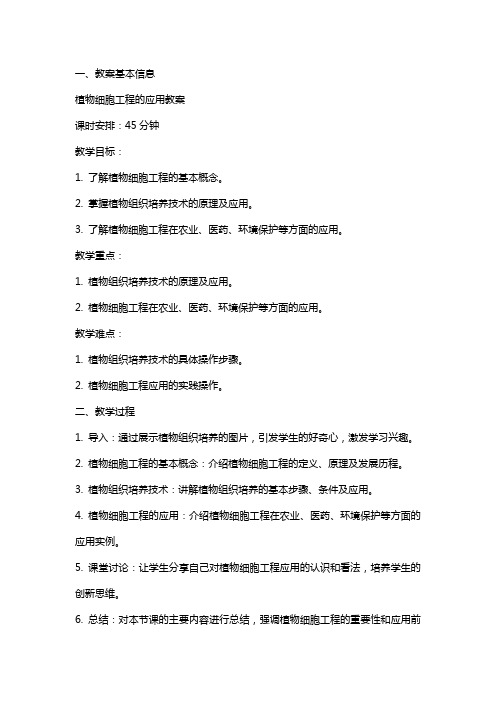 一、教案基本信息

植物细胞工程的应用教案

课时安排：45 分钟

教学目标：

1. 了解植物细胞工程的基本概念。

2. 掌握植物组织培养技术的原理及应用。

3. 了解植物细胞工程在农业、医药、环境保护等方面的应用。

教学重点：

1. 植物组织培养技术的原理及应用。

2. 植物细胞工程在农业、医药、环境保护等方面的应用。

教学难点：

1. 植物组织培养技术的具体操作步骤。

2. 植物细胞工程应用的实践操作。

二、教学过程

1. 导入：通过展示植物组织培养的图片，引发学生的好奇心，激发学习兴趣。

2. 植物细胞工程的基本概念：介绍植物细胞工程的定义、原理及发展历程。

3. 植物组织培养技术：讲解植物组织培养的基本步骤、条件及应用。

4. 植物细胞工程的应用：介绍植物细胞工程在农业、医药、环境保护等方面的应用实例。

5. 课堂讨论：让学生分享自己对植物细胞工程应用的认识和看法，培养学生的创新思维。

6. 总结：对本节课的主要内容进行总结，强调植物细胞工程的重要性和应用前